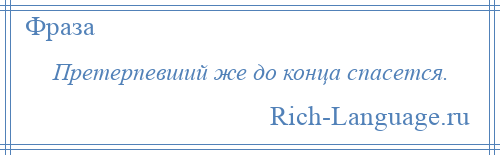 Фраза

Претерпевший же до конца спасется.

Rich-Language.ru